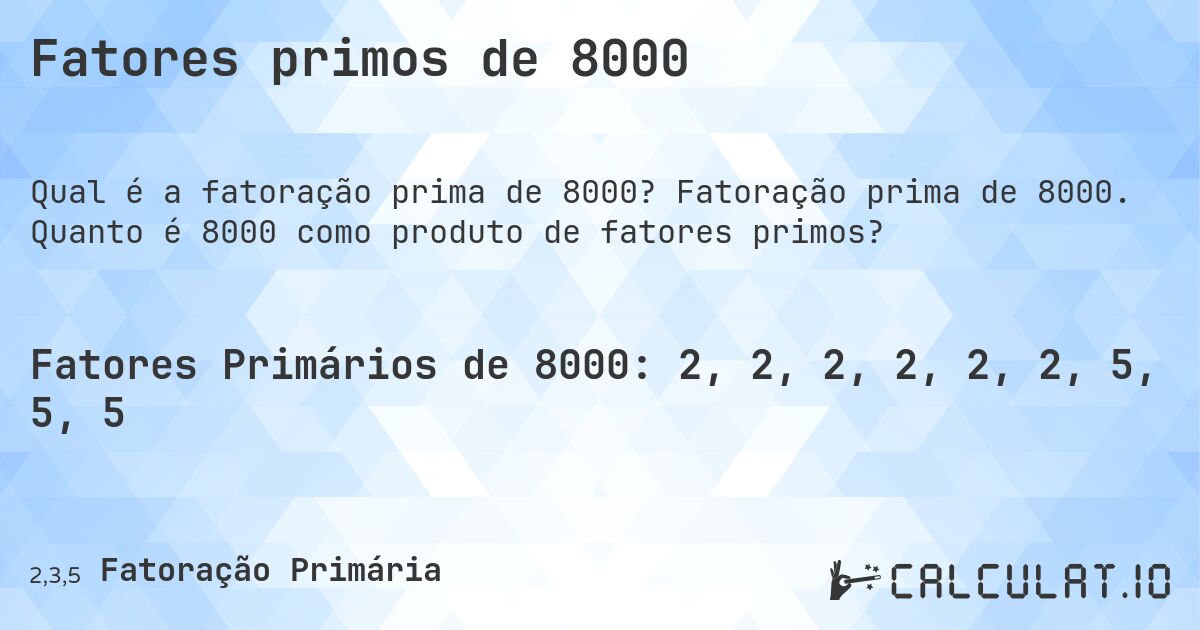 Fatores primos de 8000

Qual é a fatoração prima de 8000? Fatoração prima de 8000. Quanto é 8000 como produto de fatores primos?

Fatores Primários de 8000: 2, 2, 2, 2, 2, 2, 5, 5, 5

2,3,5 Fatoração Primária

CALCULAT.IO